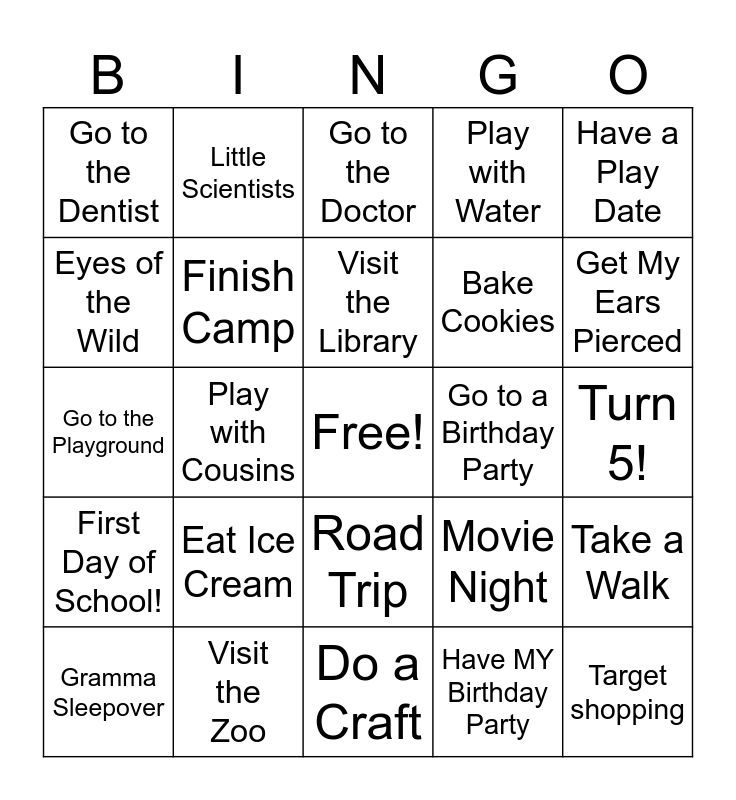 | B | I | N | G | O |
|---|---|---|---|---|
| Go to the Dentist | Little Scientists | Go to the Doctor | Play with Water | Have a Play Date |
| Eyes of the Wild | Finish Camp | Visit the Library | Bake Cookies | Get My Ears Pierced |
| Go to the Playground | Play with Cousins | Free! | Go to a Birthday Party | Turn 5! |
| First Day of School! | Eat Ice Cream | Road Trip | Movie Night | Take a Walk |
| Gramma Sleepover | Visit the Zoo | Do a Craft | Have MY Birthday Party | Target shopping |